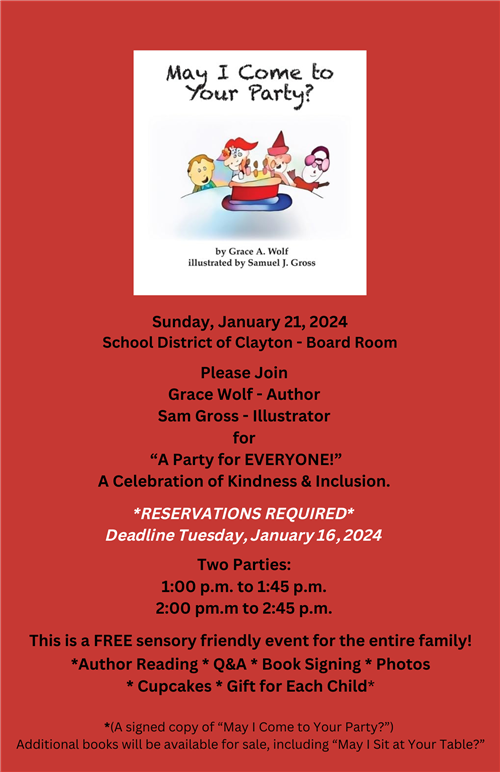 May I Come to Your Party?

by Grace A. Wolf
illustrated by Samuel J. Gross

Sunday, January 21, 2024
School District of Clayton - Board Room

Please Join
Grace Wolf - Author
Sam Gross - Illustrator
for
“A Party for EVERYONE!”
A Celebration of Kindness & Inclusion.

*RESERVATIONS REQUIRED*
Deadline Tuesday, January 16, 2024

Two Parties:
1:00 p.m. to 1:45 p.m.
2:00 pm.m to 2:45 p.m.

This is a FREE sensory friendly event for the entire family!
*Author Reading * Q&A * Book Signing * Photos
* Cupcakes * Gift for Each Child*

*(A signed copy of “May I Come to Your Party?”)
Additional books will be available for sale, including “May I Sit at Your Table?”